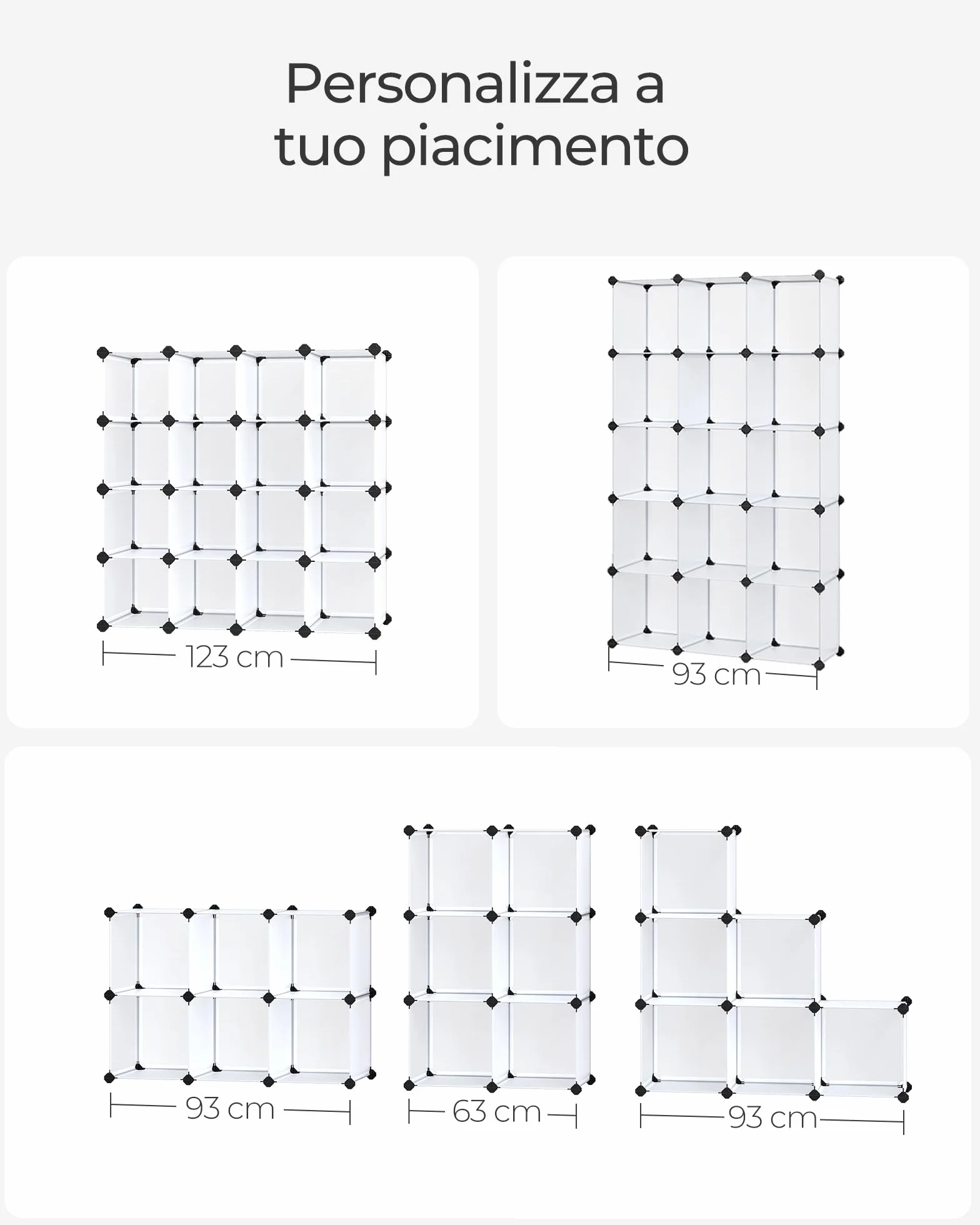 Personalizza a tuo piacimento

123 cm

93 cm

93 cm

63 cm

93 cm